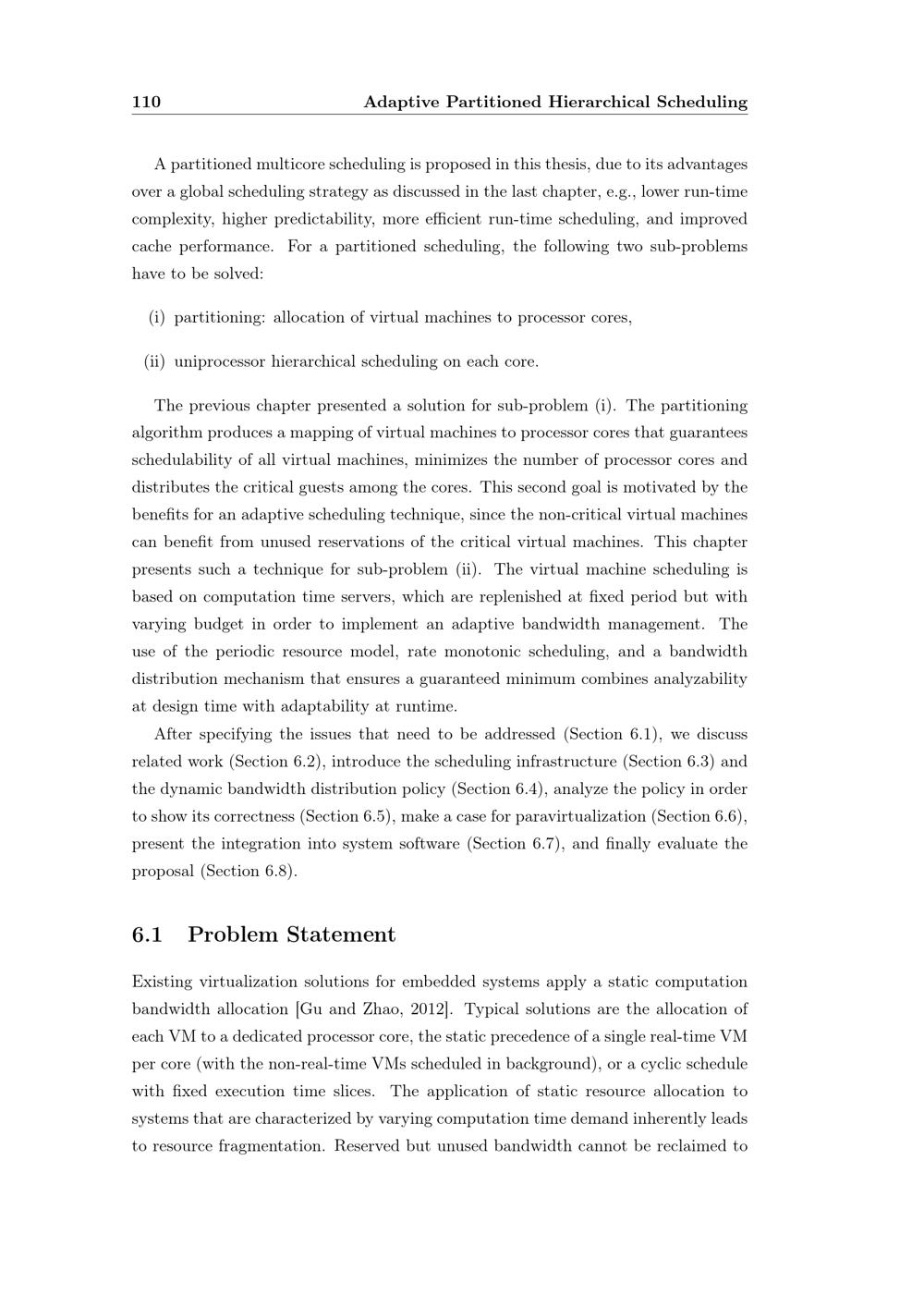 110 Adaptive Partitioned Hierarchical Scheduling

A partitioned multicore scheduling is proposed in this thesis, due to its advantages over a global scheduling strategy as discussed in the last chapter, e.g., lower run-time complexity, higher predictability, more efficient run-time scheduling, and improved cache performance. For a partitioned scheduling, the following two sub-problems have to be solved:

(i) partitioning: allocation of virtual machines to processor cores,

(ii) uniprocessor hierarchical scheduling on each core.

The previous chapter presented a solution for sub-problem (i). The partitioning algorithm produces a mapping of virtual machines to processor cores that guarantees schedulability of all virtual machines, minimizes the number of processor cores and distributes the critical guests among the cores. This second goal is motivated by the benefits for an adaptive scheduling technique, since the non-critical virtual machines can benefit from unused reservations of the critical virtual machines. This chapter presents such a technique for sub-problem (ii). The virtual machine scheduling is based on computation time servers, which are replenished at fixed period but with varying budget in order to implement an adaptive bandwidth management. The use of the periodic resource model, rate monotonic scheduling, and a bandwidth distribution mechanism that ensures a guaranteed minimum combines analyzability at design time with adaptability at runtime.

After specifying the issues that need to be addressed (Section 6.1), we discuss related work (Section 6.2), introduce the scheduling infrastructure (Section 6.3) and the dynamic bandwidth distribution policy (Section 6.4), analyze the policy in order to show its correctness (Section 6.5), make a case for paravirtualization (Section 6.6), present the integration into system software (Section 6.7), and finally evaluate the proposal (Section 6.8).

6.1 Problem Statement

Existing virtualization solutions for embedded systems apply a static computation bandwidth allocation [Gu and Zhao, 2012]. Typical solutions are the allocation of each VM to a dedicated processor core, the static precedence of a single real-time VM per core (with the non-real-time VMs scheduled in background), or a cyclic schedule with fixed execution time slices. The application of static resource allocation to systems that are characterized by varying computation time demand inherently leads to resource fragmentation. Reserved but unused bandwidth cannot be reclaimed to